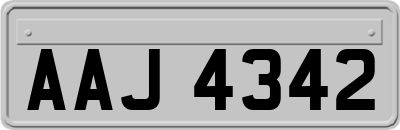 AAJ 4342